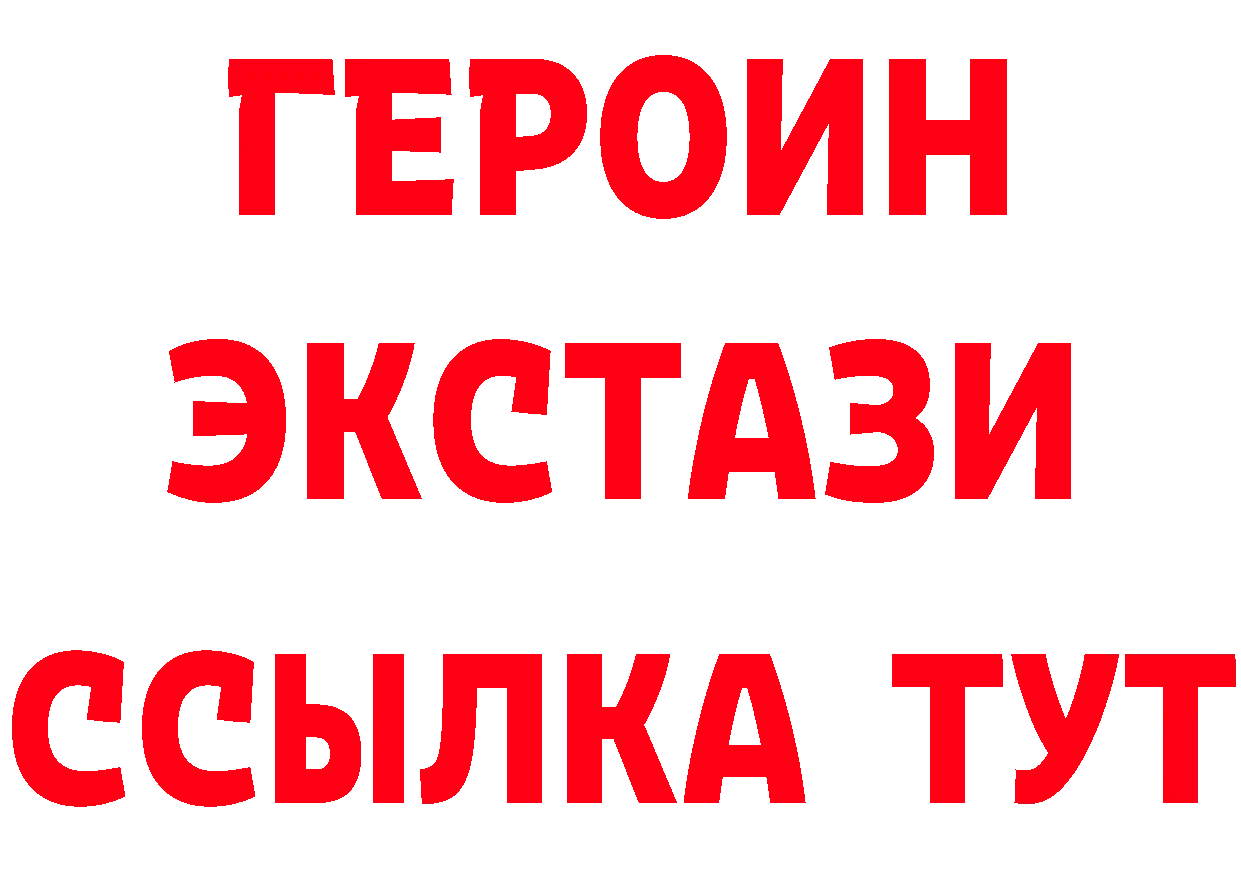 ГЕРОИН ЭКСТАЗИ ССЫЛКА ТУТ